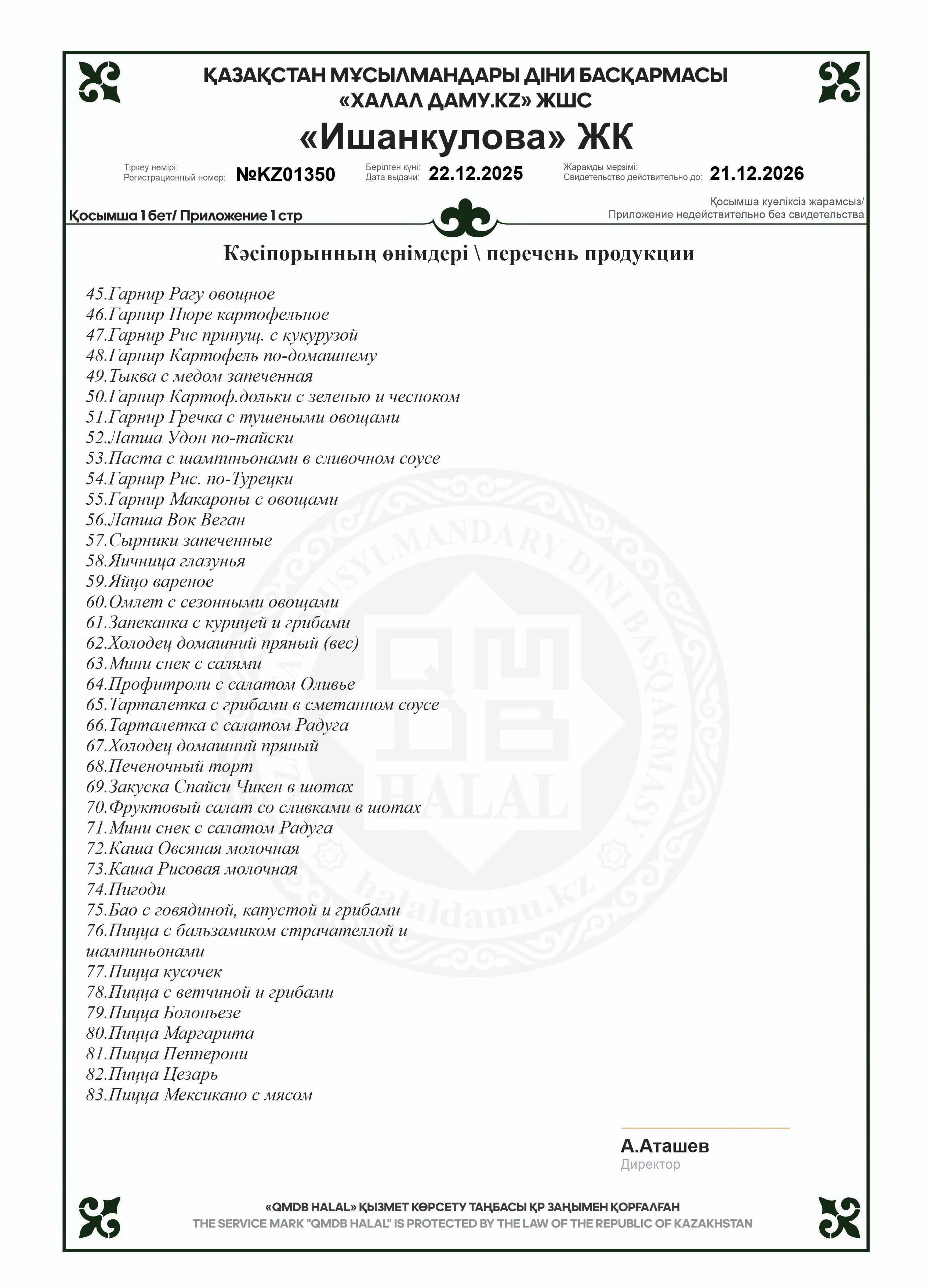 ҚАЗАҚСТАН МҰСЫЛМАНДАРЫ ДІНИ БАСҚАРМАСЫ
«ХАЛАЛ ДАМУ.KZ» ЖШС

«Ишанкулова» ЖК

Тіркеу нөмірі:
Регистрационный номер: №KZ01350

Берілген күні:
Дата выдачи: 22.12.2025

Жарамды мерзімі:
Свидетельство действительно до: 21.12.2026

Қосымша 1 бет/ Приложение 1 стр

Қосымша куәліксіз жарамсыз/
Приложение недействительно без свидетельства

Кәсіпорынның өнімдері \ перечень продукции

45.Гарнир Рагу овощное
46.Гарнир Пюре картофельное
47.Гарнир Рис припущ. с кукурузой
48.Гарнир Картофель по-домашнему
49.Тыква с медом запеченная
50.Гарнир Картоф.дольки с зеленью и чесноком
51.Гарнир Гречка с тушеными овощами
52.Лапша Удон по-тайски
53.Паста с шампиньонами в сливочном соусе
54.Гарнир Рис. по-Турецки
55.Гарнир Макароны с овощами
56.Лапша Вок Веган
57.Сырники запеченные
58.Яичница глазунья
59.Яйцо вареное
60.Омлет с сезонными овощами
61.Запеканка с курицей и грибами
62.Холодец домашний пряный (вес)
63.Мини снек с салями
64.Профитроли с салатом Оливье
65.Тарталетка с грибами в сметанном соусе
66.Тарталетка с салатом Радуга
67.Холодец домашний пряный
68.Печеночный торт
69.Закуска Спайси Чикен в шотах
70.Фруктовый салат со сливками в шотах
71.Мини снек с салатом Радуга
72.Каша Овсяная молочная
73.Каша Рисовая молочная
74.Пигоди
75.Бао с говядиной, капустой и грибами
76.Пицца с бальзамиком страчателлой и шампиньонами
77.Пицца кусочек
78.Пицца с ветчиной и грибами
79.Пицца Болоньезе
80.Пицца Маргарита
81.Пицца Пепперони
82.Пицца Цезарь
83.Пицца Мексикано с мясом

QMDB HALAL
MUSYLMANDARY DINI BASQARMASY
halaldamu.kz

А.Аташев
Директор

«QMDB HALAL» ҚЫЗМЕТ КӨРСЕТУ ТАҢБАСЫ ҚР ЗАҢЫМЕН ҚОРҒАЛҒАН
THE SERVICE MARK "QMDB HALAL" IS PROTECTED BY THE LAW OF THE REPUBLIC OF KAZAKHSTAN